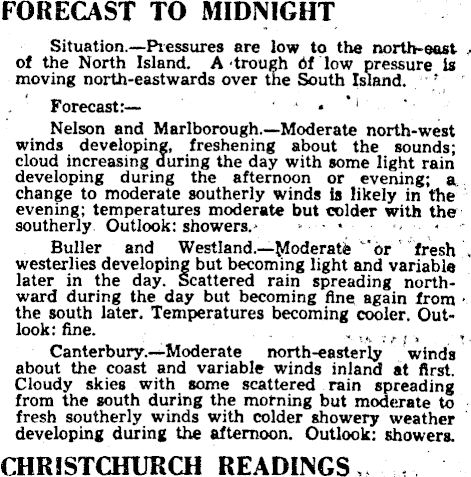 FORECAST TO MIDNIGHT

Situation.—Pressures are low to the north-east of the North Island. A trough of low pressure is moving north-eastwards over the South Island.

Forecast:—

Nelson and Marlborough.—Moderate north-west winds developing, freshening about the sounds; cloud increasing during the day with some light rain developing during the afternoon or evening; a change to moderate southerly winds is likely in the evening; temperatures moderate but colder with the southerly. Outlook: showers.

Buller and Westland.—Moderate or fresh westerlies developing but becoming light and variable later in the day. Scattered rain spreading northward during the day but becoming fine again from the south later. Temperatures becoming cooler. Outlook: fine.

Canterbury.—Moderate north-easterly winds about the coast and variable winds inland at first. Cloudy skies with some scattered rain spreading from the south during the morning but moderate to fresh southerly winds with colder showery weather developing during the afternoon. Outlook: showers.

CHRISTCHURCH READINGS